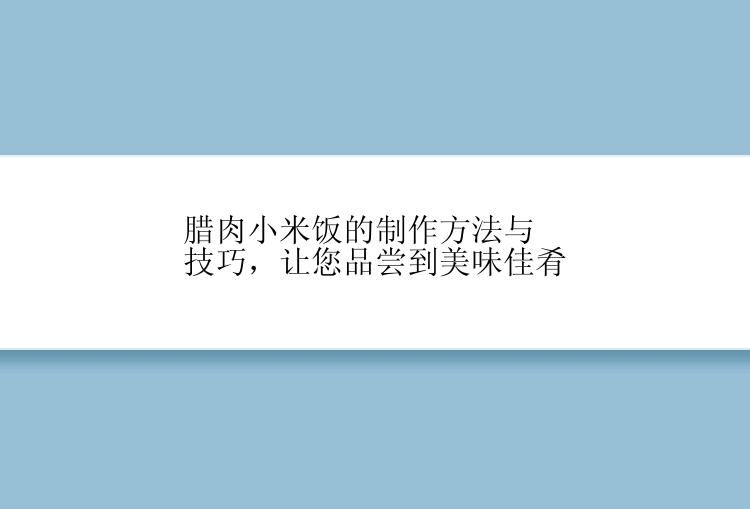 腊肉小米饭的制作方法与技巧，让您品尝到美味佳肴